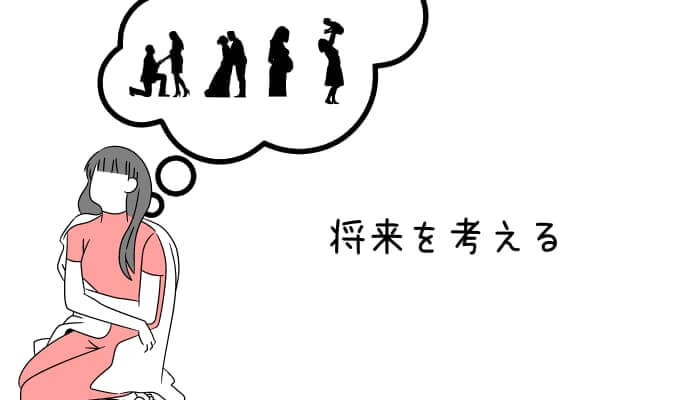 将来を考える